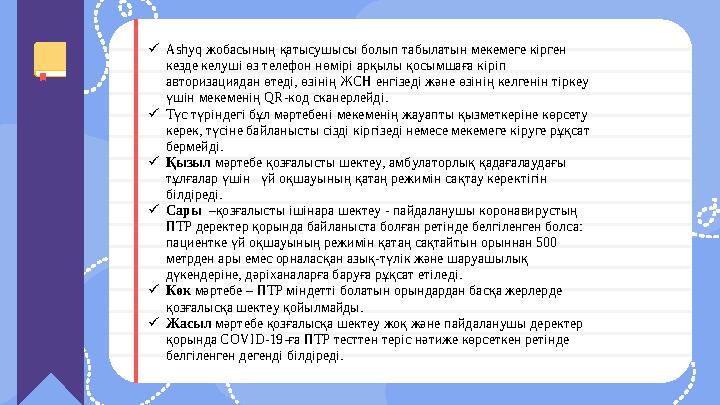 ✓ Ashyq жобасының қатысушысы болып табылатын мекемеге кірген кезде келуші өз телефон нөмірі арқылы қосымшаға кіріп авторизациядан өтеді, өзінің ЖСН енгізеді және өзінің келгенін тіркеу үшін мекеменің QR-код сканерлейді.
✓ Түс түріндегі бұл мәртебені мекеменің жауапты қызметкеріне көрсету керек, түсіне байланысты сізді кіргізеді немесе мекемеге кіруге рұқсат бермейді.
✓ Қызыл мәртебе қозғалысты шектеу, амбулаторлық қадағалаудағы тұлғалар үшін үй оқшауының қатаң режимін сақтау керектігін білдіреді.
✓ Сары –қозғалысты ішінара шектеу - пайдаланушы коронавирустың ПТР деректер қорында байланыста болған ретінде белгіленген болса: пациентке үй оқшауының режимін қатаң сақтайтын орыннан 500 метрден ары емес орналасқан азық-түлік және шаруашылық дүкендеріне, дәріханаларға баруға рұқсат етіледі.
✓ Көк мәртебе – ПТР міндетті болатын орындардан басқа жерлерде қозғалысқа шектеу қойылмайды.
✓ Жасыл мәртебе қозғалысқа шектеу жоқ және пайдаланушы деректер қорында COVID-19-ға ПТР тесттен теріс нәтиже көрсеткен ретінде белгіленген дегенді білдіреді.